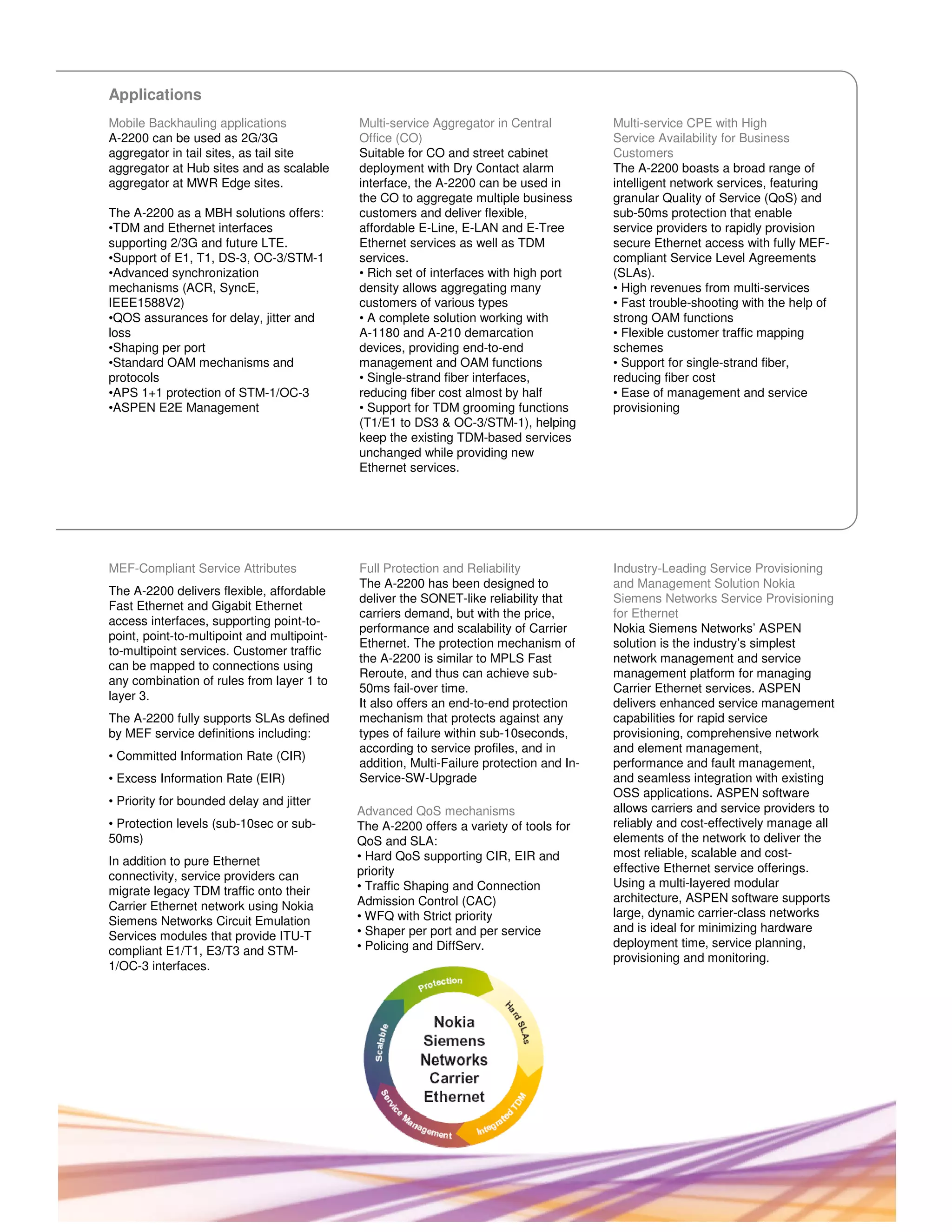 Applications

Mobile Backhauling applications
A-2200 can be used as 2G/3G aggregator in tail sites, as tail site aggregator at Hub sites and as scalable aggregator at MWR Edge sites.

The A-2200 as a MBH solutions offers:
•TDM and Ethernet interfaces supporting 2/3G and future LTE.
•Support of E1, T1, DS-3, OC-3/STM-1
•Advanced synchronization mechanisms (ACR, SyncE, IEEE1588V2)
•QOS assurances for delay, jitter and loss
•Shaping per port
•Standard OAM mechanisms and protocols
•APS 1+1 protection of STM-1/OC-3
•ASPEN E2E Management

Multi-service Aggregator in Central Office (CO)
Suitable for CO and street cabinet deployment with Dry Contact alarm interface, the A-2200 can be used in the CO to aggregate multiple business customers and deliver flexible, affordable E-Line, E-LAN and E-Tree Ethernet services as well as TDM services.
• Rich set of interfaces with high port density allows aggregating many customers of various types
• A complete solution working with A-1180 and A-210 demarcation devices, providing end-to-end management and OAM functions
• Single-strand fiber interfaces, reducing fiber cost almost by half
• Support for TDM grooming functions (T1/E1 to DS3 & OC-3/STM-1), helping keep the existing TDM-based services unchanged while providing new Ethernet services.

Multi-service CPE with High Service Availability for Business Customers
The A-2200 boasts a broad range of intelligent network services, featuring granular Quality of Service (QoS) and sub-50ms protection that enable service providers to rapidly provision secure Ethernet access with fully MEF-compliant Service Level Agreements (SLAs).
• High revenues from multi-services
• Fast trouble-shooting with the help of strong OAM functions
• Flexible customer traffic mapping schemes
• Support for single-strand fiber, reducing fiber cost
• Ease of management and service provisioning

MEF-Compliant Service Attributes

The A-2200 delivers flexible, affordable Fast Ethernet and Gigabit Ethernet access interfaces, supporting point-to-point, point-to-multipoint and multipoint-to-multipoint services. Customer traffic can be mapped to connections using any combination of rules from layer 1 to layer 3.

The A-2200 fully supports SLAs defined by MEF service definitions including:

• Committed Information Rate (CIR)

• Excess Information Rate (EIR)

• Priority for bounded delay and jitter

• Protection levels (sub-10sec or sub-50ms)

In addition to pure Ethernet connectivity, service providers can migrate legacy TDM traffic onto their Carrier Ethernet network using Nokia Siemens Networks Circuit Emulation Services modules that provide ITU-T compliant E1/T1, E3/T3 and STM-1/OC-3 interfaces.

Full Protection and Reliability
The A-2200 has been designed to deliver the SONET-like reliability that carriers demand, but with the price, performance and scalability of Carrier Ethernet. The protection mechanism of the A-2200 is similar to MPLS Fast Reroute, and thus can achieve sub-50ms fail-over time.
It also offers an end-to-end protection mechanism that protects against any types of failure within sub-10seconds, according to service profiles, and in addition, Multi-Failure protection and In-Service-SW-Upgrade

Advanced QoS mechanisms
The A-2200 offers a variety of tools for QoS and SLA:
• Hard QoS supporting CIR, EIR and priority
• Traffic Shaping and Connection Admission Control (CAC)
• WFQ with Strict priority
• Shaper per port and per service
• Policing and DiffServ.

Protection
Hard SLAs
Integrated TDM
Service Management
Scalable
Nokia Siemens Networks Carrier Ethernet

Industry-Leading Service Provisioning and Management Solution Nokia Siemens Networks Service Provisioning for Ethernet
Nokia Siemens Networks' ASPEN solution is the industry's simplest network management and service management platform for managing Carrier Ethernet services. ASPEN delivers enhanced service management capabilities for rapid service provisioning, comprehensive network and element management, performance and fault management, and seamless integration with existing OSS applications. ASPEN software allows carriers and service providers to reliably and cost-effectively manage all elements of the network to deliver the most reliable, scalable and cost-effective Ethernet service offerings. Using a multi-layered modular architecture, ASPEN software supports large, dynamic carrier-class networks and is ideal for minimizing hardware deployment time, service planning, provisioning and monitoring.